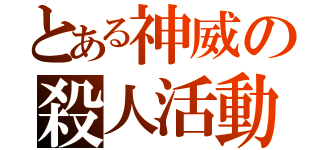 とある神威の
殺人活動